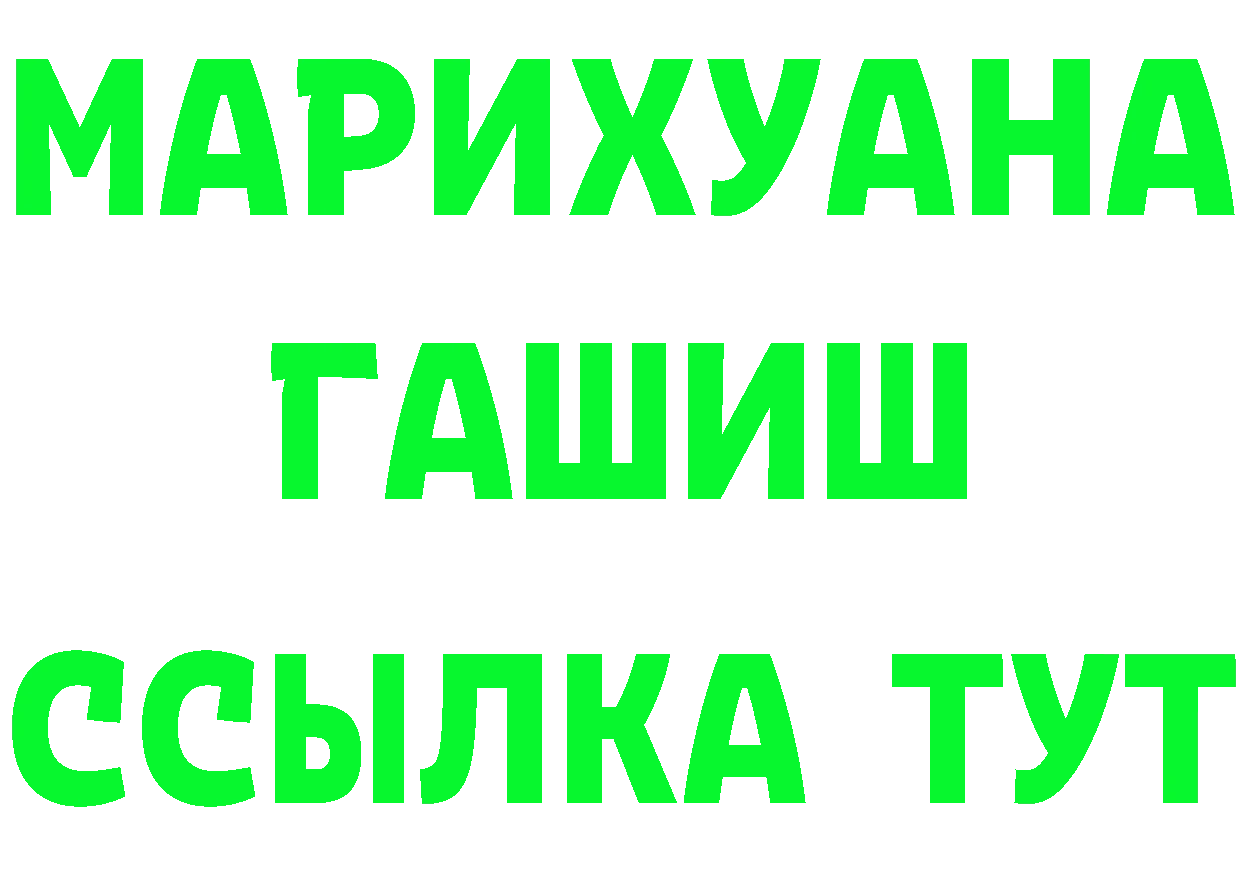 МАРИХУАНА
ГАШИШ
ССЫЛКА ТУТ